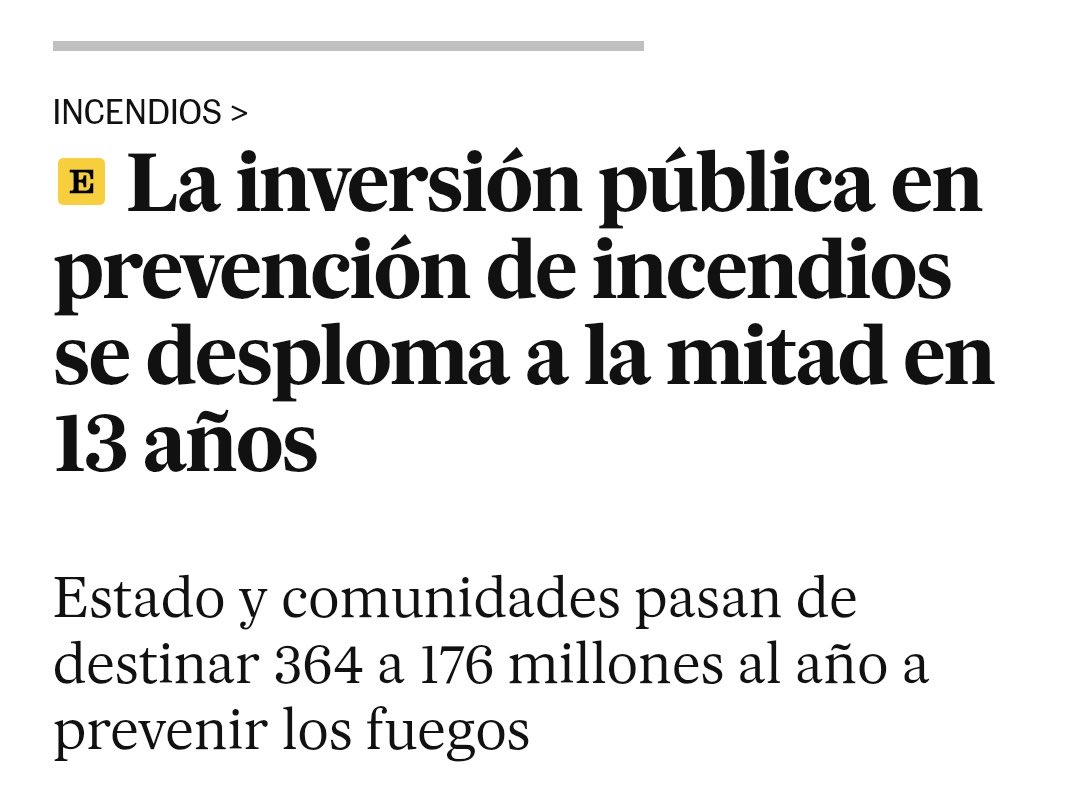 INCENDIOS >

E La inversión pública en prevención de incendios se desploma a la mitad en 13 años

Estado y comunidades pasan de destinar 364 a 176 millones al año a prevenir los fuegos